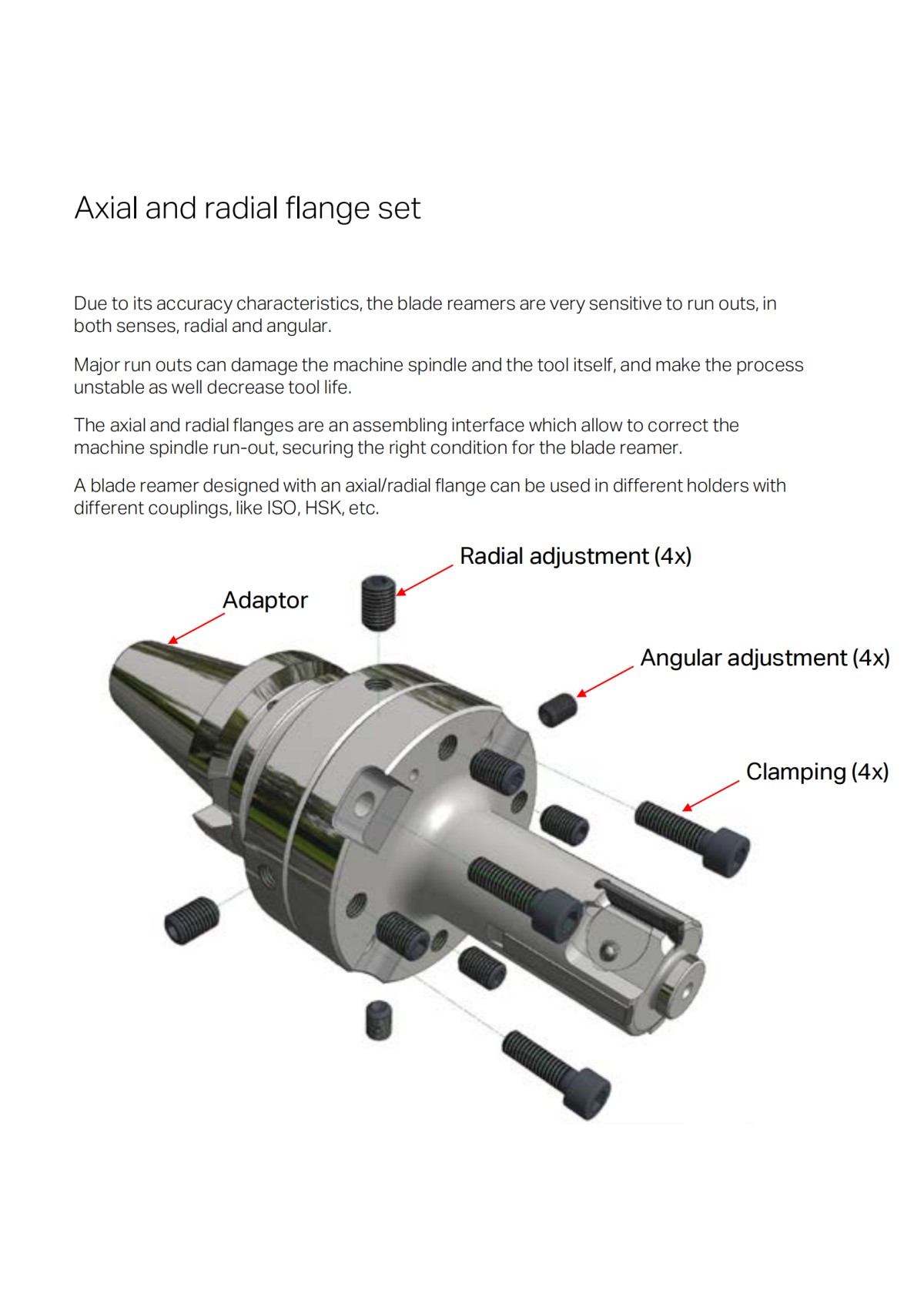 Axial and radial flange set

Due to its accuracy characteristics, the blade reamers are very sensitive to run outs, in both senses, radial and angular.

Major run outs can damage the machine spindle and the tool itself, and make the process unstable as well decrease tool life.

The axial and radial flanges are an assembling interface which allow to correct the machine spindle run-out, securing the right condition for the blade reamer.

A blade reamer designed with an axial/radial flange can be used in different holders with different couplings, like ISO, HSK, etc.

Radial adjustment (4x)

Adaptor

Angular adjustment (4x)

Clamping (4x)